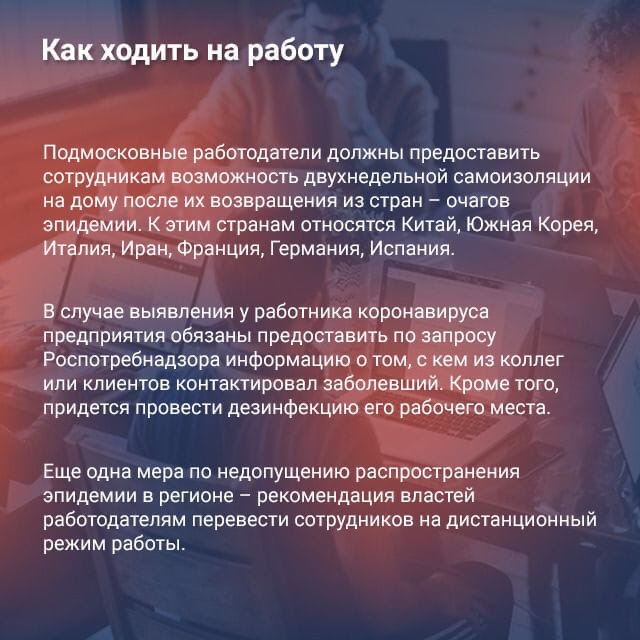 Как ходить на работу

Подмосковные работодатели должны предоставить сотрудникам возможность двухнедельной самоизоляции на дому после их возвращения из стран – очагов эпидемии. К этим странам относятся Китай, Южная Корея, Италия, Иран, Франция, Германия, Испания.

В случае выявления у работника коронавируса предприятия обязаны предоставить по запросу Роспотребнадзора информацию о том, с кем из коллег или клиентов контактировал заболевший. Кроме того, придется провести дезинфекцию его рабочего места.

Еще одна мера по недопущению распространения эпидемии в регионе – рекомендация властей работодателям перевести сотрудников на дистанционный режим работы.